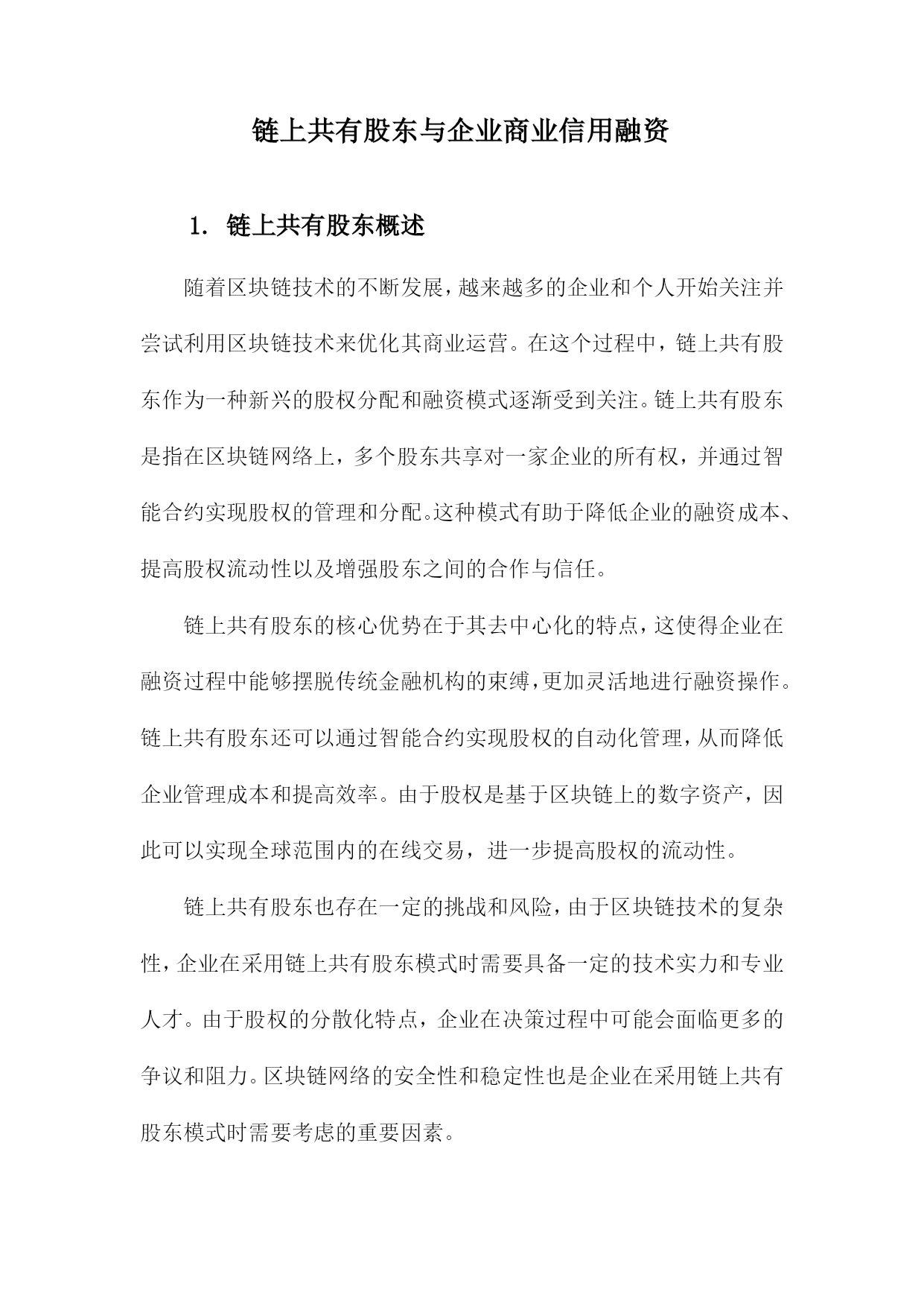 链上共有股东与企业商业信用融资

1. 链上共有股东概述

随着区块链技术的不断发展，越来越多的企业和个人开始关注并尝试利用区块链技术来优化其商业运营。在这个过程中，链上共有股东作为一种新兴的股权分配和融资模式逐渐受到关注。链上共有股东是指在区块链网络上，多个股东共享对一家企业的所有权，并通过智能合约实现股权的管理和分配。这种模式有助于降低企业的融资成本、提高股权流动性以及增强股东之间的合作与信任。

链上共有股东的核心优势在于其去中心化的特点，这使得企业在融资过程中能够摆脱传统金融机构的束缚，更加灵活地进行融资操作。链上共有股东还可以通过智能合约实现股权的自动化管理，从而降低企业管理成本和提高效率。由于股权是基于区块链上的数字资产，因此可以实现全球范围内的在线交易，进一步提高股权的流动性。

链上共有股东也存在一定的挑战和风险，由于区块链技术的复杂性，企业在采用链上共有股东模式时需要具备一定的技术实力和专业人才。由于股权的分散化特点，企业在决策过程中可能会面临更多的争议和阻力。区块链网络的安全性和稳定性也是企业在采用链上共有股东模式时需要考虑的重要因素。